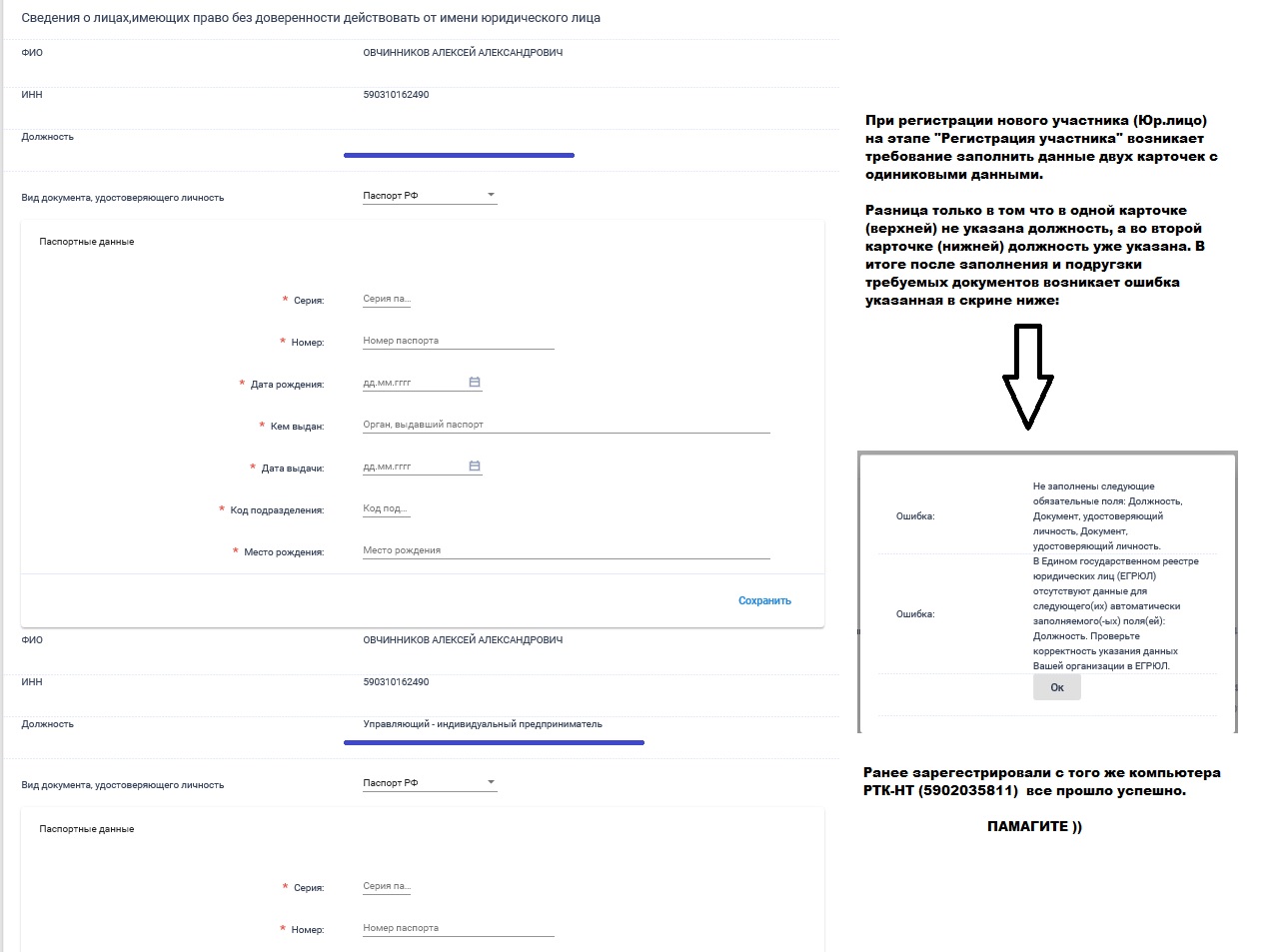 Сведения о лицах,имеющих право без доверенности действовать от имени юридического лица

ФИО ОВЧИННИКОВ АЛЕКСЕЙ АЛЕКСАНДРОВИЧ

ИНН 590310162490

Должность

Вид документа, удостоверяющего личность Паспорт РФ

Паспортные данные

* Серия: Серия па...

* Номер: Номер паспорта

* Дата рождения: дд.мм.гггг

* Кем выдан: Орган, выдавший паспорт

* Дата выдачи: дд.мм.гггг

* Код подразделения: Код под...

* Место рождения: Место рождения

Сохранить

ФИО ОВЧИННИКОВ АЛЕКСЕЙ АЛЕКСАНДРОВИЧ

ИНН 590310162490

Должность Управляющий - индивидуальный предприниматель

Вид документа, удостоверяющего личность Паспорт РФ

Паспортные данные

* Серия: Серия па...

* Номер: Номер паспорта

При регистрации нового участника (Юр.лицо) на этапе "Регистрация участника" возникает требование заполнить данные двух карточек с одиниковыми данными.

Разница только в том что в одной карточке (верхней) не указана должность, а во второй карточке (нижней) должность уже указана. В итоге после заполнения и подругзки требуемых документов возникает ошибка указанная в скрине ниже:

Ошибка: Не заполнены следующие обязательные поля: Должность, Документ, удостоверяющий личность, Документ, удостоверяющий личность.

Ошибка: В Едином государственном реестре юридических лиц (ЕГРЮЛ) отсутствуют данные для следующего(их) автоматически заполняемого(-ых) поля(ей): Должность. Проверьте корректность указания данных Вашей организации в ЕГРЮЛ.

Ок

Ранее зарегестрировали с того же компьютера РТК-НТ (5902035811) все прошло успешно.

ПАМАГИТЕ ))